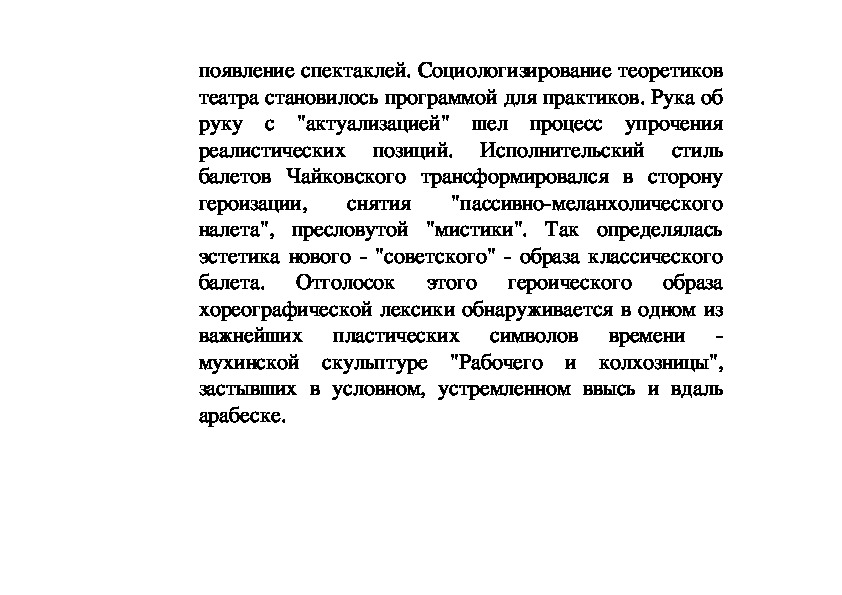 появление спектаклей. Социологизирование теоретиков театра становилось программой для практиков. Рука об руку с "актуализацией" шел процесс упрочения реалистических позиций. Исполнительский стиль балетов Чайковского трансформировался в сторону героизации, снятия "пассивно-меланхолического налета", пресловутой "мистики". Так определялась эстетика нового - "советского" - образа классического балета. Оттолосок этого героического образа хореографической лексики обнаруживается в одном из важнейших пластических символов времени - мухинской скульптуре "Рабочего и колхозницы", застывших в условном, устремленном ввысь и вдаль арабеске.